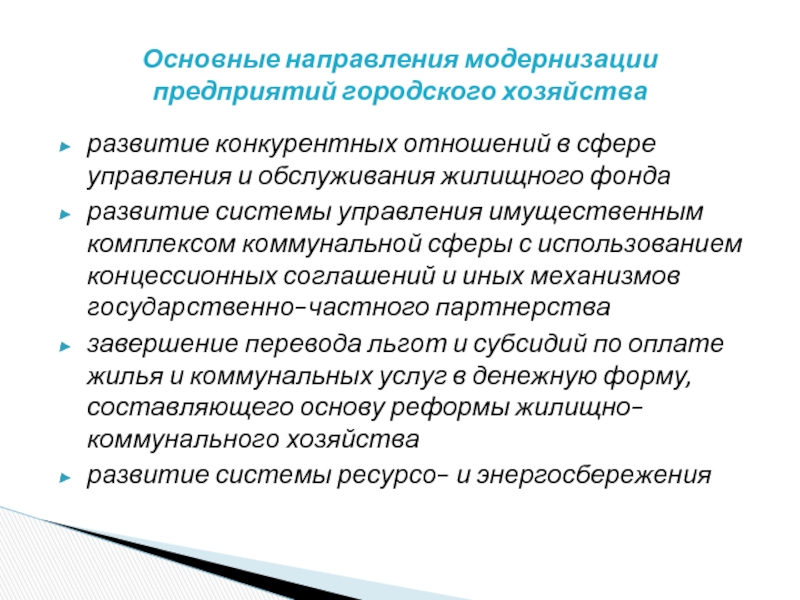 Основные направления модернизации предприятий городского хозяйства

► развитие конкурентных отношений в сфере управления и обслуживания жилищного фонда

► развитие системы управления имущественным комплексом коммунальной сферы с использованием концессионных соглашений и иных механизмов государственно-частного партнерства

► завершение перевода льгот и субсидий по оплате жилья и коммунальных услуг в денежную форму, составляющего основу реформы жилищно-коммунального хозяйства

► развитие системы ресурсо- и энергосбережения